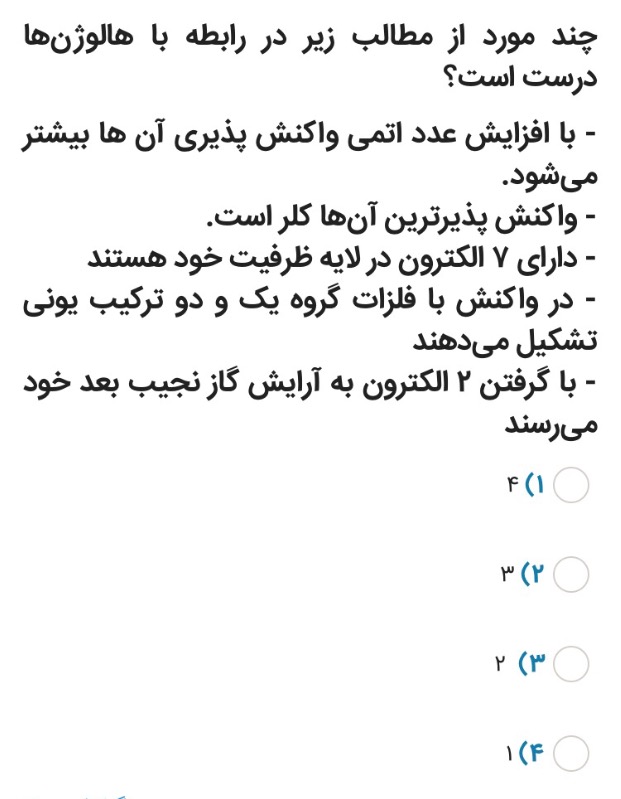 چند مورد از مطالب زیر در رابطه با هالوژن‌ها درست است؟

- با افزایش عدد اتمی واکنش پذیری آن ها بیشتر می‌شود.
- واکنش پذیرترین آن‌ها کلر است.
- دارای ۷ الکترون در لایه ظرفیت خود هستند
- در واکنش با فلزات گروه یک و دو ترکیب یونی تشکیل می‌دهند
- با گرفتن ۲ الکترون به آرایش گاز نجیب بعد خود می‌رسند

۱) ۴

۲) ۳

۳) ۲

۴) ۱